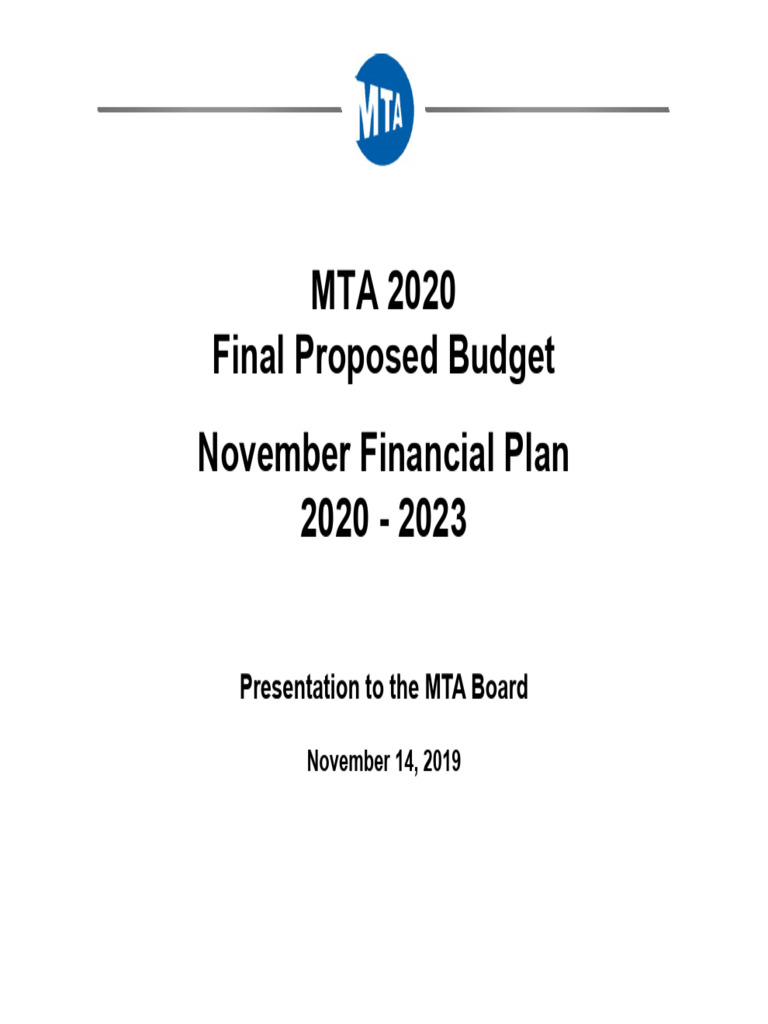 MTA

MTA 2020
Final Proposed Budget

November Financial Plan
2020 - 2023

Presentation to the MTA Board

November 14, 2019